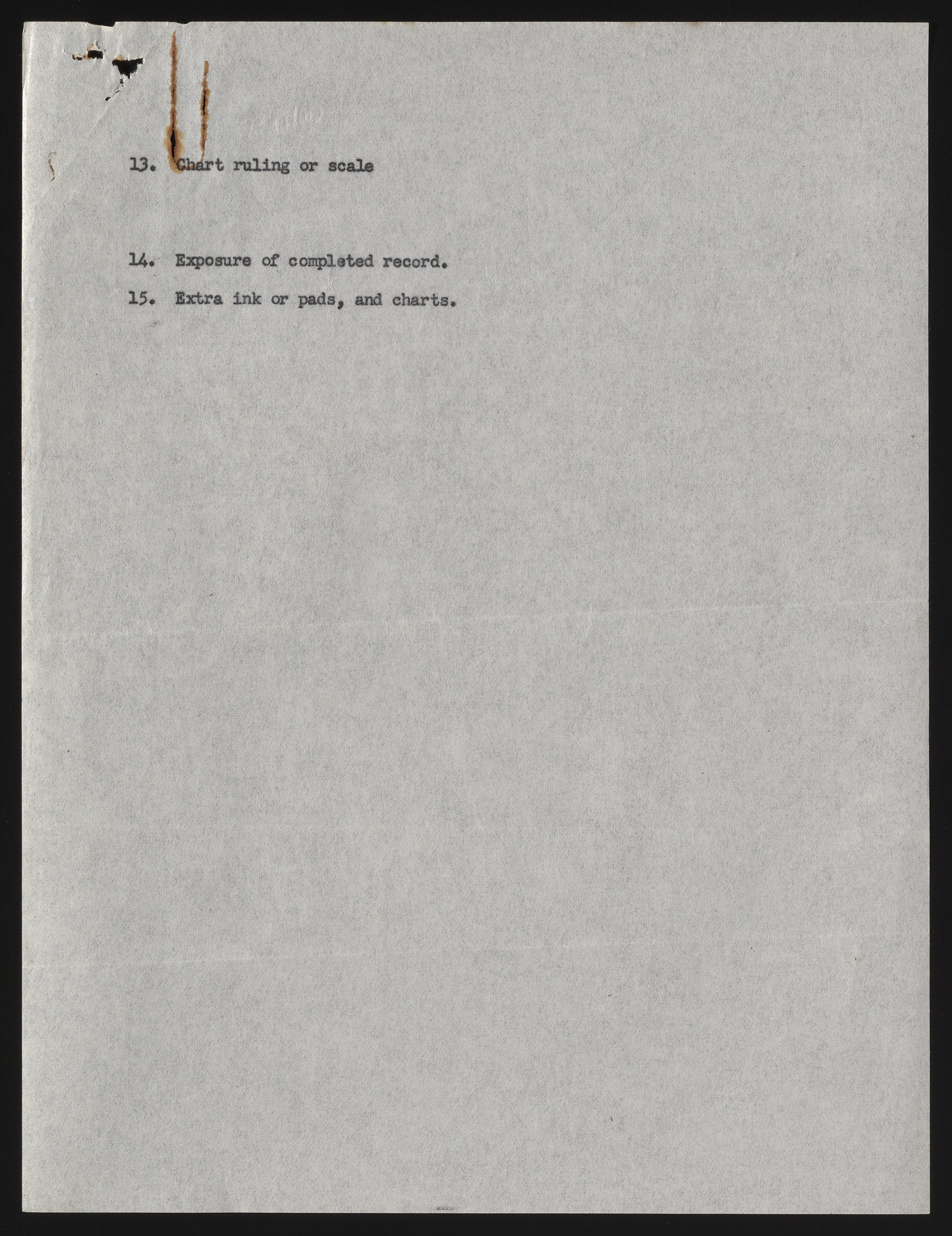 13. Chart ruling or scale

14. Exposure of completed record.

15. Extra ink or pads, and charts.